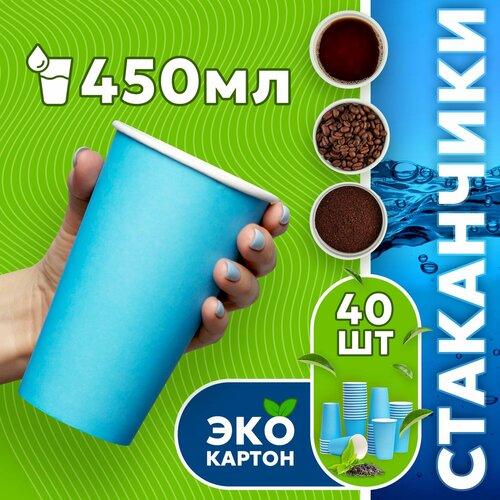 450мл

СТАКАНЧИКИ

40 ШТ

ЭКО КАРТОН